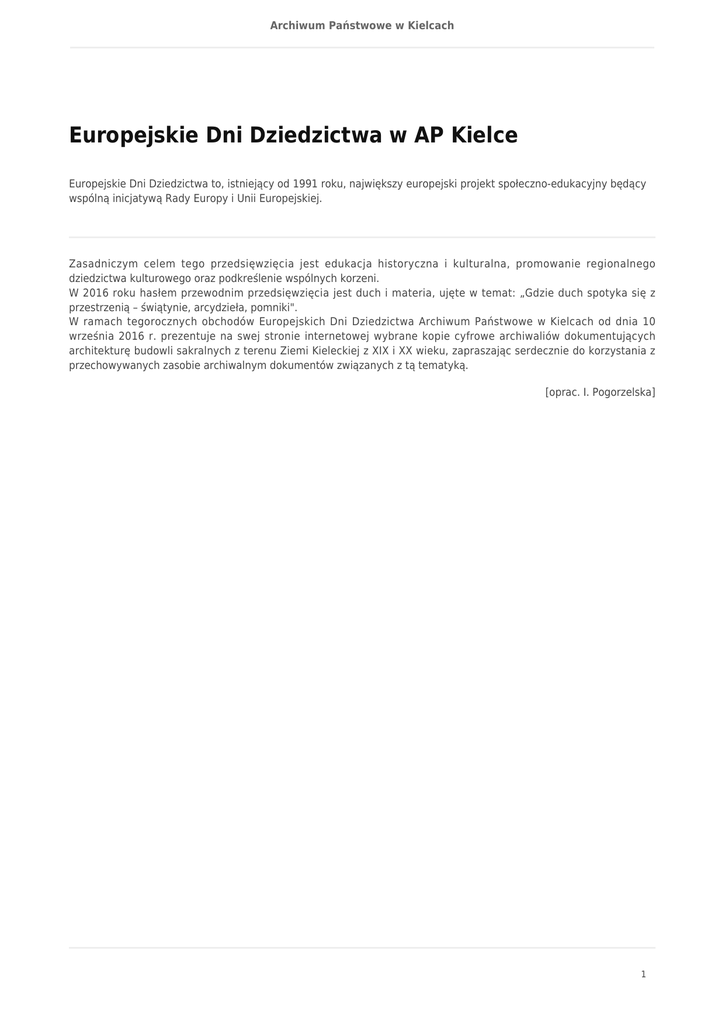 Archiwum Państwowe w Kielcach

Europejskie Dni Dziedzictwa w AP Kielce

Europejskie Dni Dziedzictwa to, istniejący od 1991 roku, największy europejski projekt społeczno-edukacyjny będący wspólną inicjatywą Rady Europy i Unii Europejskiej.

Zasadniczym celem tego przedsięwzięcia jest edukacja historyczna i kulturalna, promowanie regionalnego dziedzictwa kulturowego oraz podkreślenie wspólnych korzeni.
W 2016 roku hasłem przewodnim przedsięwzięcia jest duch i materia, ujęte w temat: „Gdzie duch spotyka się z przestrzenią – świątynie, arcydzieła, pomniki".
W ramach tegorocznych obchodów Europejskich Dni Dziedzictwa Archiwum Państwowe w Kielcach od dnia 10 września 2016 r. prezentuje na swej stronie internetowej wybrane kopie cyfrowe archiwaliów dokumentujących architekturę budowli sakralnych z terenu Ziemi Kieleckiej z XIX i XX wieku, zapraszając serdecznie do korzystania z przechowywanych zasobie archiwalnym dokumentów związanych z tą tematyką.

[oprac. I. Pogorzelska]

1